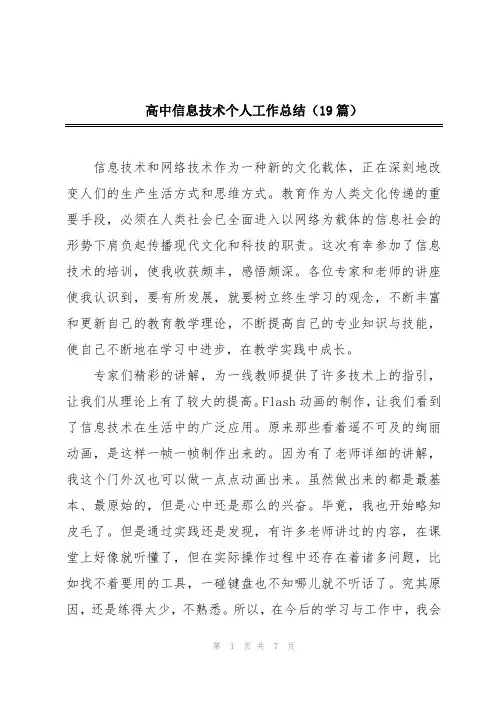 高中信息技术个人工作总结（19篇）

信息技术和网络技术作为一种新的文化载体，正在深刻地改变人们的生产生活方式和思维方式。教育作为人类文化传递的重要手段，必须在人类社会已全面进入以网络为载体的信息社会的形势下肩负起传播现代文化和科技的职责。这次有幸参加了信息技术的培训，使我收获颇丰，感悟颇深。各位专家和老师的讲座使我认识到，要有所发展，就要树立终生学习的观念，不断丰富和更新自己的教育教学理论，不断提高自己的专业知识与技能，使自己不断地在学习中进步，在教学实践中成长。

专家们精彩的讲解，为一线教师提供了许多技术上的指引，让我们从理论上有了较大的提高。Flash动画的制作，让我们看到了信息技术在生活中的广泛应用。原来那些看着遥不可及的绚丽动画，是这样一帧一帧制作出来的。因为有了老师详细的讲解，我这个门外汉也可以做一点点动画出来。虽然做出来的都是最基本、最原始的，但是心中还是那么的兴奋。毕竟，我也开始略知皮毛了。但是通过实践还是发现，有许多老师讲过的内容，在课堂上好像就听懂了，但在实际操作过程中还存在着诸多问题，比如找不着要用的工具，一碰键盘也不知哪儿就不听话了。究其原因，还是练得太少，不熟悉。所以，在今后的学习与工作中，我会

第 1 页 共 7 页